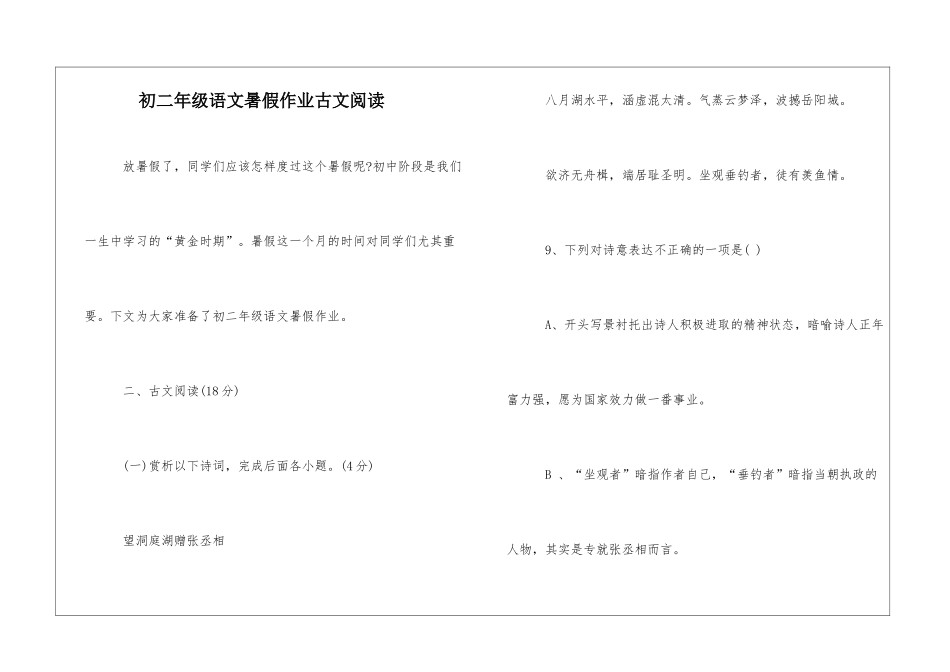 初二年级语文暑假作业古文阅读

放暑假了，同学们应该怎样度过这个暑假呢?初中阶段是我们一生中学习的“黄金时期”。暑假这一个月的时间对同学们尤其重要。下文为大家准备了初二年级语文暑假作业。

二、古文阅读(18分)

(一)赏析以下诗词，完成后面各小题。(4分)

望洞庭湖赠张丞相

八月湖水平，涵虚混太清。气蒸云梦泽，波撼岳阳城。

欲济无舟楫，端居耻圣明。坐观垂钓者，徒有羡鱼情。

9、下列对诗意表达不正确的一项是( )

A、开头写景衬托出诗人积极进取的精神状态，暗喻诗人正年富力强，愿为国家效力做一番事业。

B 、“坐观者”暗指作者自己，“垂钓者”暗指当朝执政的人物，其实是专就张丞相而言。